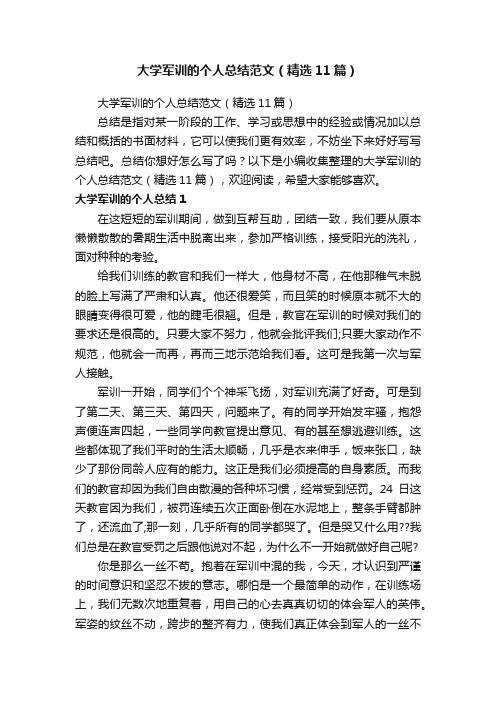 大学军训的个人总结范文（精选11篇）

大学军训的个人总结范文（精选11篇）

总结是指对某一阶段的工作、学习或思想中的经验或情况加以总结和概括的书面材料，它可以使我们更有效率，不妨坐下来好好写写总结吧。总结你想好怎么写了吗？以下是小编收集整理的大学军训的个人总结范文（精选11篇），欢迎阅读，希望大家能够喜欢。

大学军训的个人总结1

在这短短的军训期间，做到互帮互助，团结一致，我们要从原本懒懒散散的暑期生活中脱离出来，参加严格训练，接受阳光的洗礼，面对种种的考验。

给我们训练的教官和我们一样大，他身材不高，在他那稚气未脱的脸上写满了严肃和认真。他还很爱笑，而且笑的时候原本就不大的眼睛变得很可爱，他的睫毛很翘。但是，教官在军训的时候对我们的要求还是很高的。只要大家不努力，他就会批评我们;只要大家动作不规范，他就会一而再，再而三地示范给我们看。这可是我第一次与军人接触。

军训一开始，同学们个个神采飞扬，对军训充满了好奇。可是到了第二天、第三天、第四天，问题来了。有的同学开始发牢骚，抱怨声便连声四起，一些同学向教官提出意见、有的甚至想逃避训练。这些都体现了我们平时的生活太顺畅，几乎是衣来伸手，饭来张口，缺少了那份同龄人应有的能力。这正是我们必须提高的自身素质。而我们的教官却因为我们自由散漫的各种坏习惯，经常受到惩罚。24 日这天教官因为我们，被罚连续五次正面卧倒在水泥地上，整条手臂都肿了，还流血了;那一刻，几乎所有的同学都哭了。但是哭又什么用??我们总是在教官受罚之后跟他说对不起，为什么不一开始就做好自己呢?

你是那么一丝不苟。抱着在军训中混的我，今天，才认识到严谨的时间意识和坚忍不拔的意志。哪怕是一个最简单的动作，在训练场上，我们无数次地重复着，用自己的心去真真切切的体会军人的英伟。军姿的纹丝不动，跨步的整齐有力，使我们真正体会到军人的一丝不